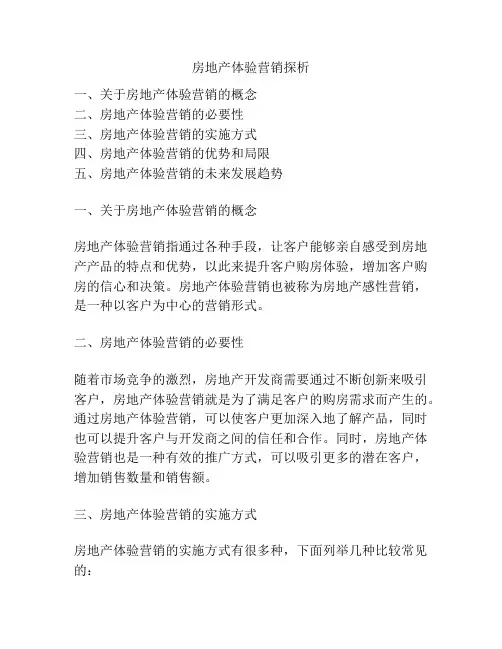 房地产体验营销探析

一、关于房地产体验营销的概念
二、房地产体验营销的必要性
三、房地产体验营销的实施方式
四、房地产体验营销的优势和局限
五、房地产体验营销的未来发展趋势

一、关于房地产体验营销的概念

房地产体验营销指通过各种手段，让客户能够亲自感受到房地产产品的特点和优势，以此来提升客户购房体验，增加客户购房的信心和决策。房地产体验营销也被称为房地产感性营销，是一种以客户为中心的营销形式。

二、房地产体验营销的必要性

随着市场竞争的激烈，房地产开发商需要通过不断创新来吸引客户，房地产体验营销就是为了满足客户的购房需求而产生的。通过房地产体验营销，可以使客户更加深入地了解产品，同时也可以提升客户与开发商之间的信任和合作。同时，房地产体验营销也是一种有效的推广方式，可以吸引更多的潜在客户，增加销售数量和销售额。

三、房地产体验营销的实施方式

房地产体验营销的实施方式有很多种，下面列举几种比较常见的：